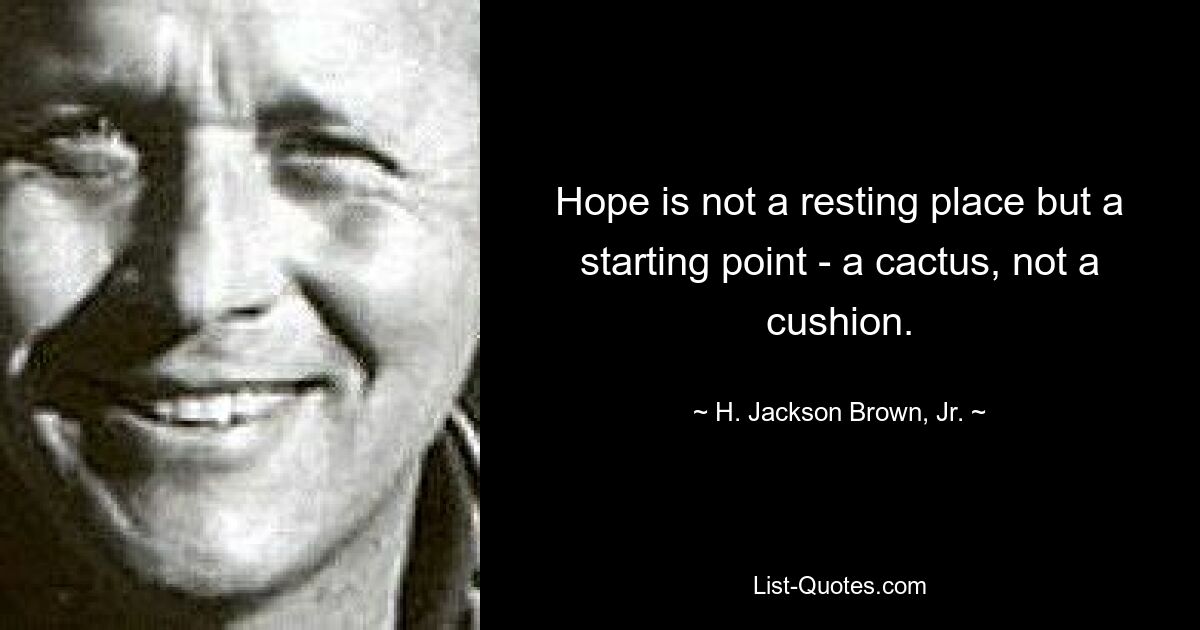 Hope is not a resting place but a starting point - a cactus, not a cushion.

~ H. Jackson Brown, Jr. ~

List-Quotes.com